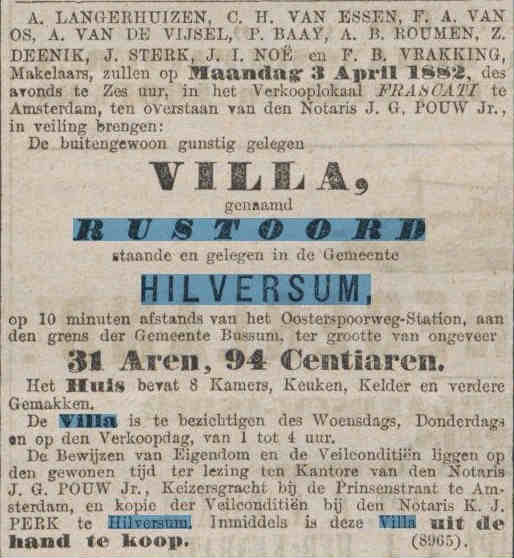 A. LANGERHUIZEN, C. H. VAN ESSEN, F. A. VAN OS, A. VAN DE VIJSEL, P. BAAY, A. B. ROUMEN, Z. DEENIK, J. STERK, J. I. NOË en F. B. VRAKKING, Makelaars, zullen op Maandag 3 April 1882, des avonds te Zes uur, in het Verkooplokaal FRASCATI te Amsterdam, ten overstaan van den Notaris J. G. POUW Jr., in veiling brengen:

De buitengewoon gunstig gelegen

VILLA,

genaamd

RUSTOORD

staande en gelegen in de Gemeente

HILVERSUM,

op 10 minuten afstands van het Oosterspoorweg-Station, aan den grens der Gemeente Bussum, ter grootte van ongeveer

31 Aren, 94 Centiaren.

Het Huis bevat 8 Kamers, Keuken, Kelder en verdere Gemakken.

De Villa is te bezichtigen des Woensdags, Donderdags en op den Verkoopdag, van 1 tot 4 uur.

De Bewijzen van Eigendom en de Veilconditiën liggen op den gewonen tijd ter lezing ten Kantore van den Notaris J. G. POUW Jr., Keizersgracht bij de Prinsenstraat te Amsterdam, en kopie der Veilconditiën bij den Notaris K. J. PERK te Hilversum. Inmiddels is deze Villa uit de hand te koop. (8965).